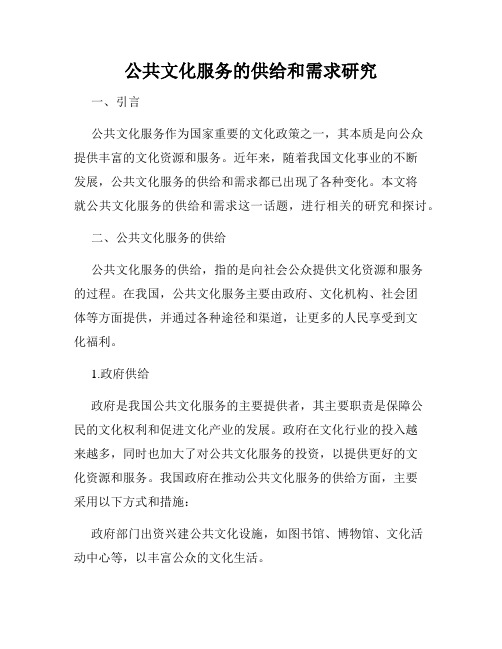 公共文化服务的供给和需求研究

一、引言

公共文化服务作为国家重要的文化政策之一，其本质是向公众提供丰富的文化资源和服务。近年来，随着我国文化事业的不断发展，公共文化服务的供给和需求都已出现了各种变化。本文将就公共文化服务的供给和需求这一话题，进行相关的研究和探讨。

二、公共文化服务的供给

公共文化服务的供给，指的是向社会公众提供文化资源和服务的过程。在我国，公共文化服务主要由政府、文化机构、社会团体等方面提供，并通过各种途径和渠道，让更多的人民享受到文化福利。

1.政府供给

政府是我国公共文化服务的主要提供者，其主要职责是保障公民的文化权利和促进文化产业的发展。政府在文化行业的投入越来越多，同时也加大了对公共文化服务的投资，以提供更好的文化资源和服务。我国政府在推动公共文化服务的供给方面，主要采用以下方式和措施：

政府部门出资兴建公共文化设施，如图书馆、博物馆、文化活动中心等，以丰富公众的文化生活。